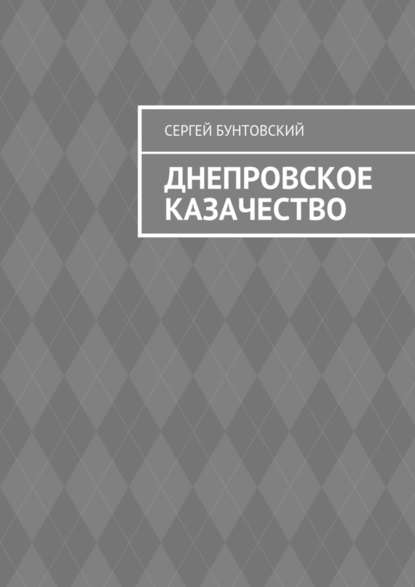 СЕРГЕЙ БУНТОВСКИЙ

ДНЕПРОВСКОЕ КАЗАЧЕСТВО